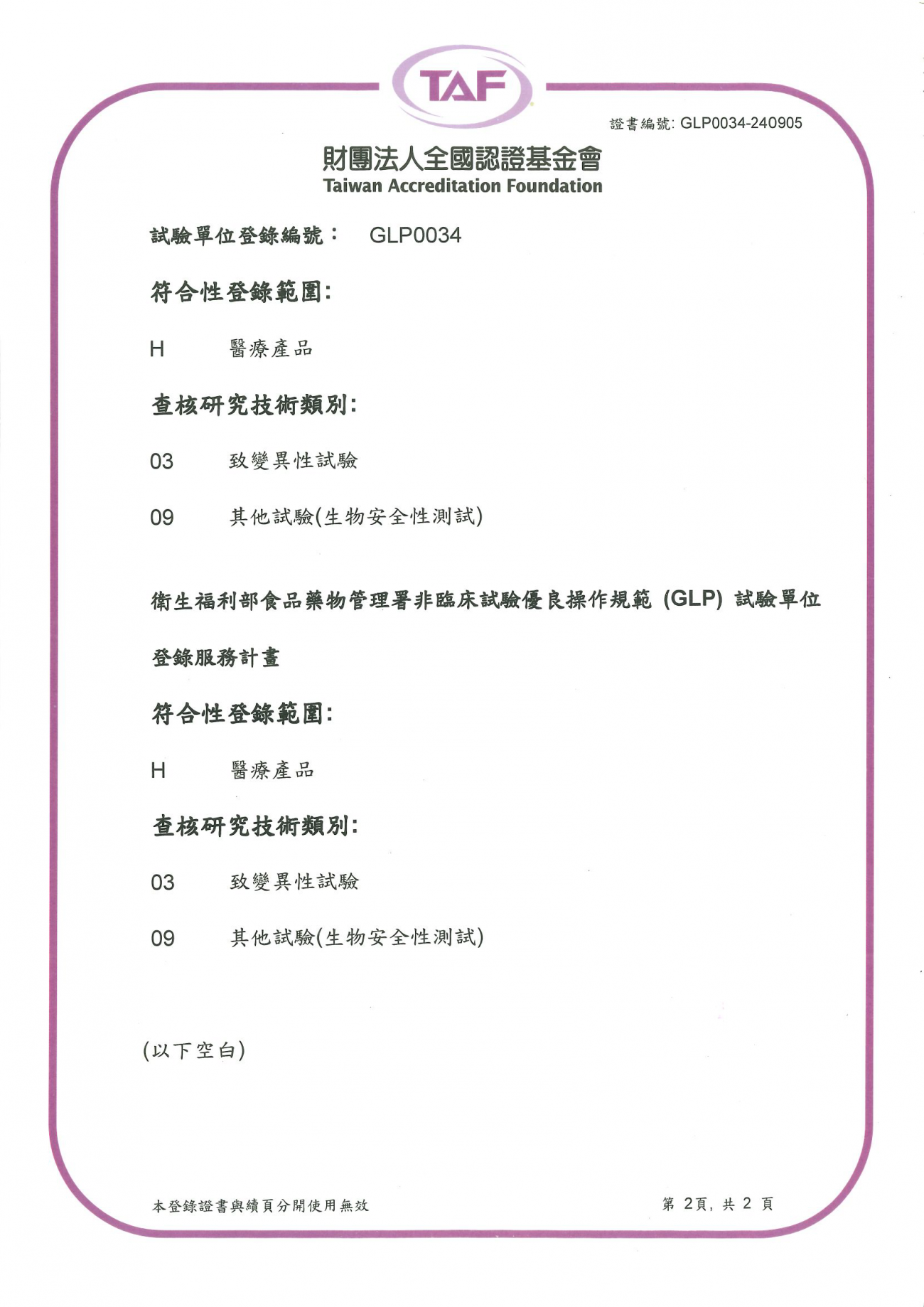 TAF

證書編號: GLP0034-240905

財團法人全國認證基金會
Taiwan Accreditation Foundation

試驗單位登錄編號： GLP0034

符合性登錄範圍:

H 醫療產品

查核研究技術類別:

03 致變異性試驗

09 其他試驗(生物安全性測試)

衛生福利部食品藥物管理署非臨床試驗優良操作規範 (GLP) 試驗單位登錄服務計畫

符合性登錄範圍:

H 醫療產品

查核研究技術類別:

03 致變異性試驗

09 其他試驗(生物安全性測試)

(以下空白)

本登錄證書與續頁分開使用無效

第 2頁, 共 2 頁